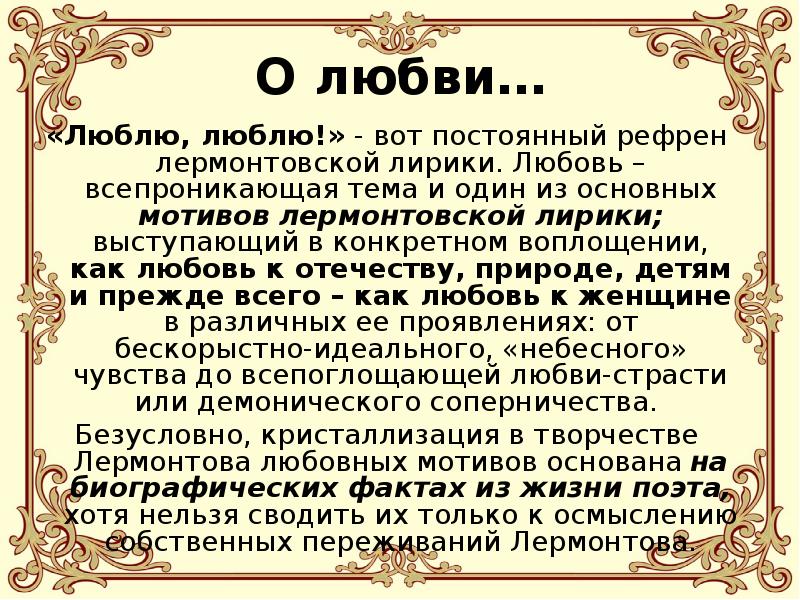 О любви…

«Люблю, люблю!» - вот постоянный рефрен лермонтовской лирики. Любовь – всепроникающая тема и один из основных мотивов лермонтовской лирики; выступающий в конкретном воплощении, как любовь к отечеству, природе, детям и прежде всего – как любовь к женщине в различных ее проявлениях: от бескорыстно-идеального, «небесного» чувства до всепоглощающей любви-страсти или демонического соперничества.

Безусловно, кристаллизация в творчестве Лермонтова любовных мотивов основана на биографических фактах из жизни поэта, хотя нельзя сводить их только к осмыслению собственных переживаний Лермонтова.